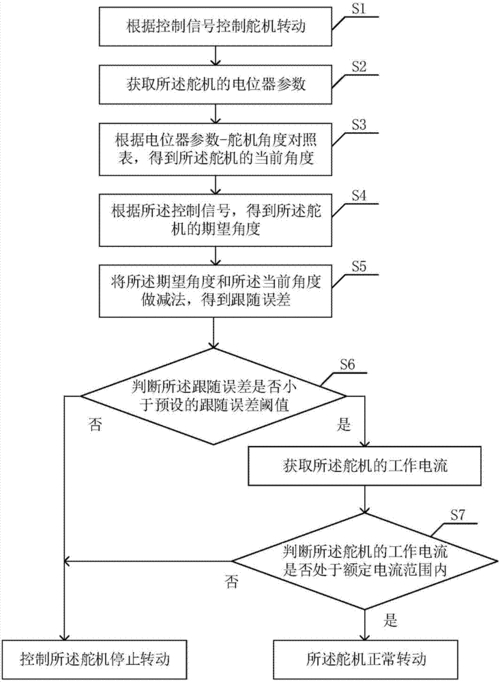 根据控制信号控制舵机转动

S1

获取所述舵机的电位器参数

S2

根据电位器参数-舵机角度对照表，得到所述舵机的当前角度

S3

根据所述控制信号，得到所述舵机的期望角度

S4

将所述期望角度和所述当前角度做减法，得到跟随误差

S5

判断所述跟随误差是否小于预设的跟随误差阈值

S6

否

是

获取所述舵机的工作电流

判断所述舵机的工作电流是否处于额定电流范围内

S7

否

是

控制所述舵机停止转动

所述舵机正常转动